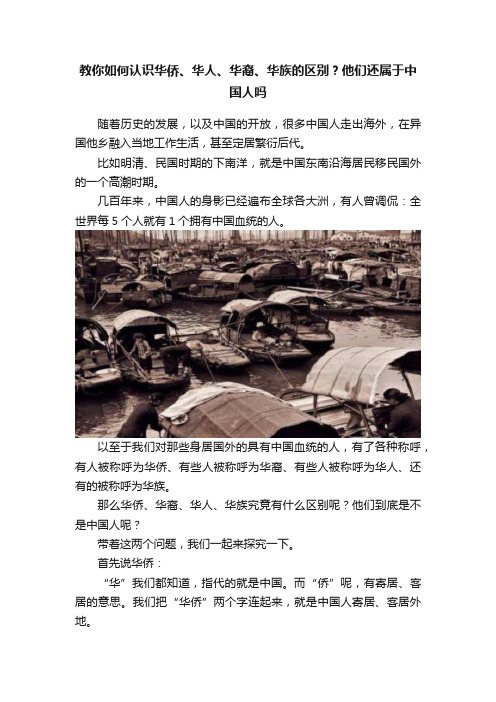 教你如何认识华侨、华人、华裔、华族的区别？他们还属于中国人吗

随着历史的发展，以及中国的开放，很多中国人走出海外，在异国他乡融入当地工作生活，甚至定居繁衍后代。

比如明清、民国时期的下南洋，就是中国东南沿海居民移民国外的一个高潮时期。

几百年来，中国人的身影已经遍布全球各大洲，有人曾调侃：全世界每 5 个人就有 1 个拥有中国血统的人。

以至于我们对那些身居国外的具有中国血统的人，有了各种称呼，有人被称呼为华侨、有些人被称呼为华裔、有些人被称呼为华人、还有的被称呼为华族。

那么华侨、华裔、华人、华族究竟有什么区别呢？他们到底是不是中国人呢？

带着这两个问题，我们一起来探究一下。

首先说华侨：

“华”我们都知道，指代的就是中国。而“侨”呢，有寄居、客居的意思。我们把“华侨”两个字连起来，就是中国人寄居、客居外地。